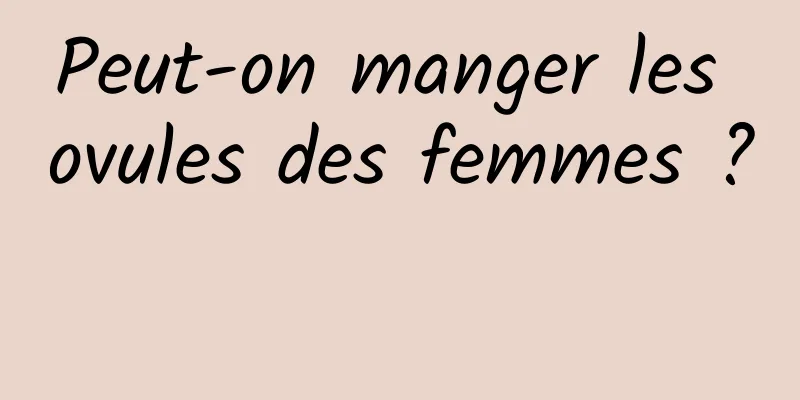 Peut-on manger les ovules des femmes ?